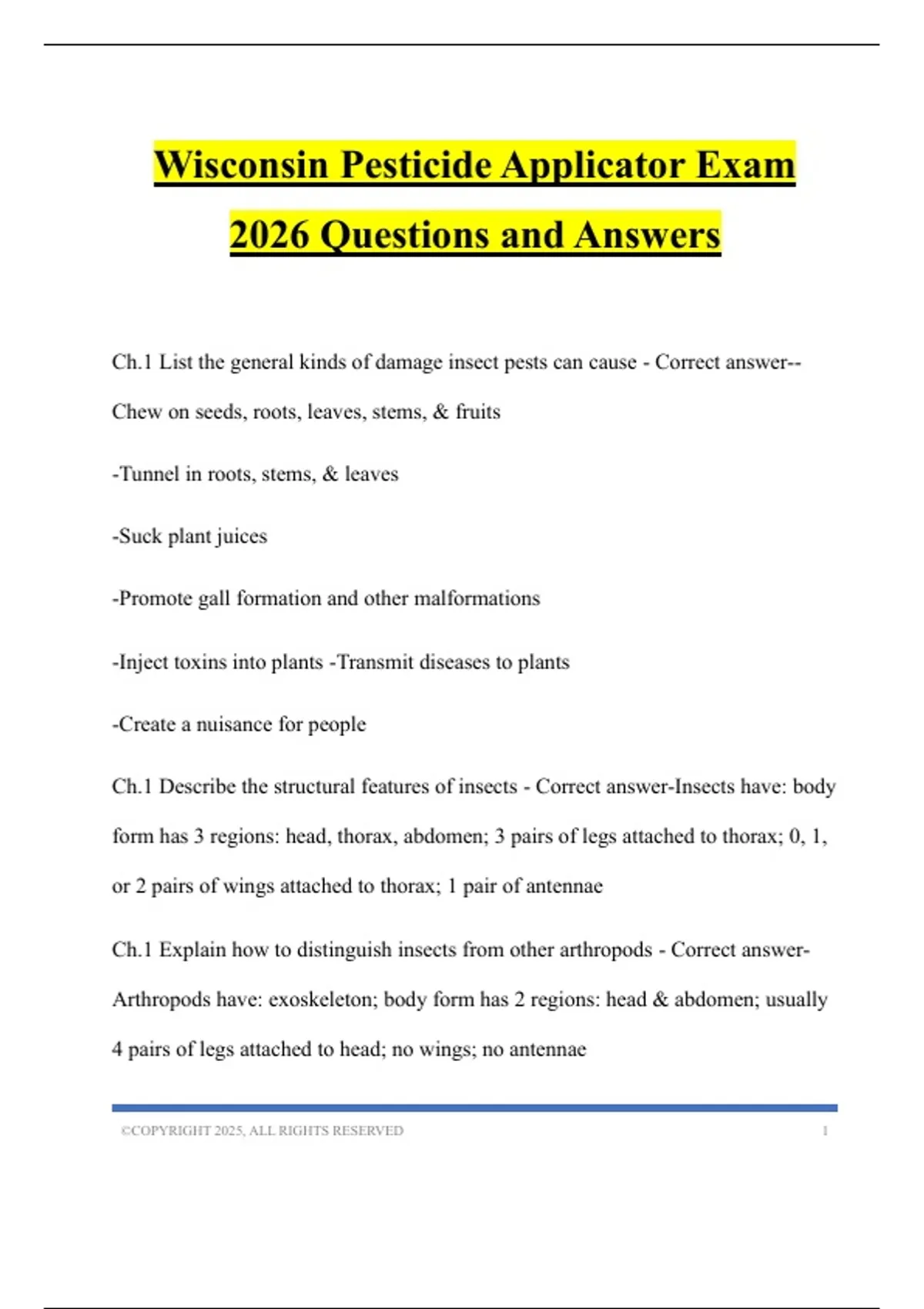 Wisconsin Pesticide Applicator Exam 2026 Questions and Answers

Ch.1 List the general kinds of damage insect pests can cause - Correct answer--Chew on seeds, roots, leaves, stems, & fruits

-Tunnel in roots, stems, & leaves

-Suck plant juices

-Promote gall formation and other malformations

-Inject toxins into plants -Transmit diseases to plants

-Create a nuisance for people

Ch.1 Describe the structural features of insects - Correct answer-Insects have: body form has 3 regions: head, thorax, abdomen; 3 pairs of legs attached to thorax; 0, 1, or 2 pairs of wings attached to thorax; 1 pair of antennae

Ch.1 Explain how to distinguish insects from other arthropods - Correct answer-Arthropods have: exoskeleton; body form has 2 regions: head & abdomen; usually 4 pairs of legs attached to head; no wings; no antennae

©COPYRIGHT 2025, ALL RIGHTS RESERVED 1